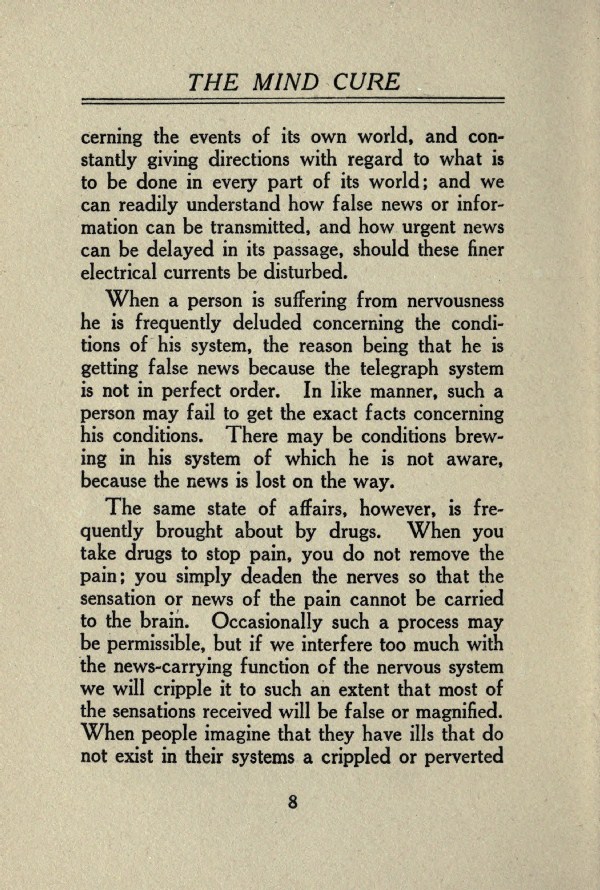 THE MIND CURE

cerning the events of its own world, and constantly giving directions with regard to what is to be done in every part of its world; and we can readily understand how false news or information can be transmitted, and how urgent news can be delayed in its passage, should these finer electrical currents be disturbed.

When a person is suffering from nervousness he is frequently deluded concerning the conditions of his system, the reason being that he is getting false news because the telegraph system is not in perfect order. In like manner, such a person may fail to get the exact facts concerning his conditions. There may be conditions brewing in his system of which he is not aware, because the news is lost on the way.

The same state of affairs, however, is frequently brought about by drugs. When you take drugs to stop pain, you do not remove the pain; you simply deaden the nerves so that the sensation or news of the pain cannot be carried to the brain. Occasionally such a process may be permissible, but if we interfere too much with the news-carrying function of the nervous system we will cripple it to such an extent that most of the sensations received will be false or magnified. When people imagine that they have ills that do not exist in their systems a crippled or perverted

8